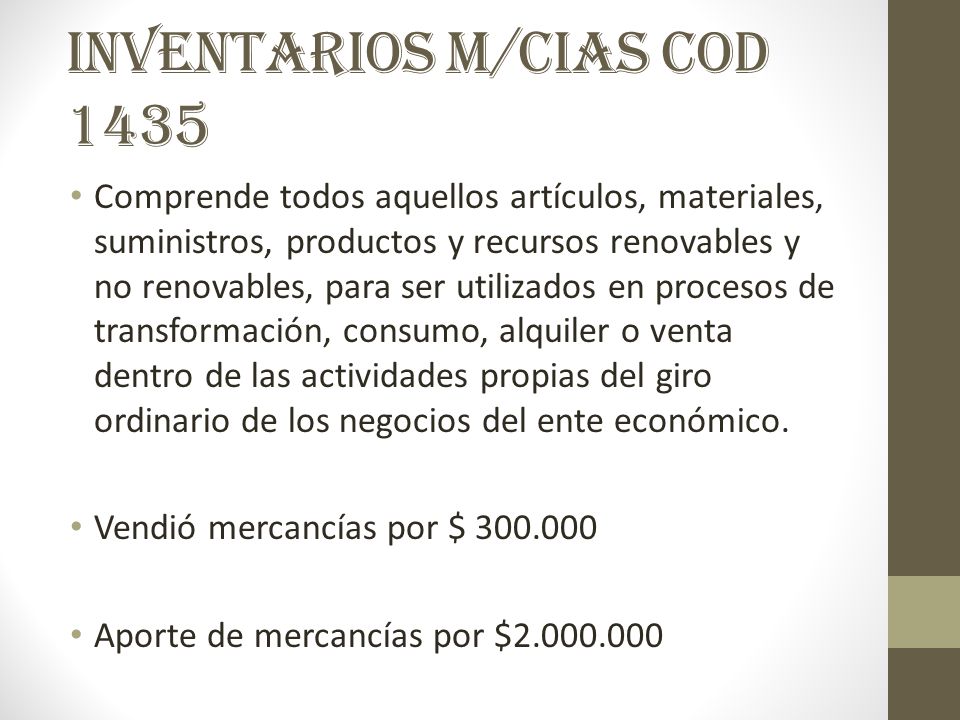 INVENTARIOS M/CIAS COD 1435

• Comprende todos aquellos artículos, materiales, suministros, productos y recursos renovables y no renovables, para ser utilizados en procesos de transformación, consumo, alquiler o venta dentro de las actividades propias del giro ordinario de los negocios del ente económico.

• Vendió mercancías por \$ 300.000

• Aporte de mercancías por \$2.000.000